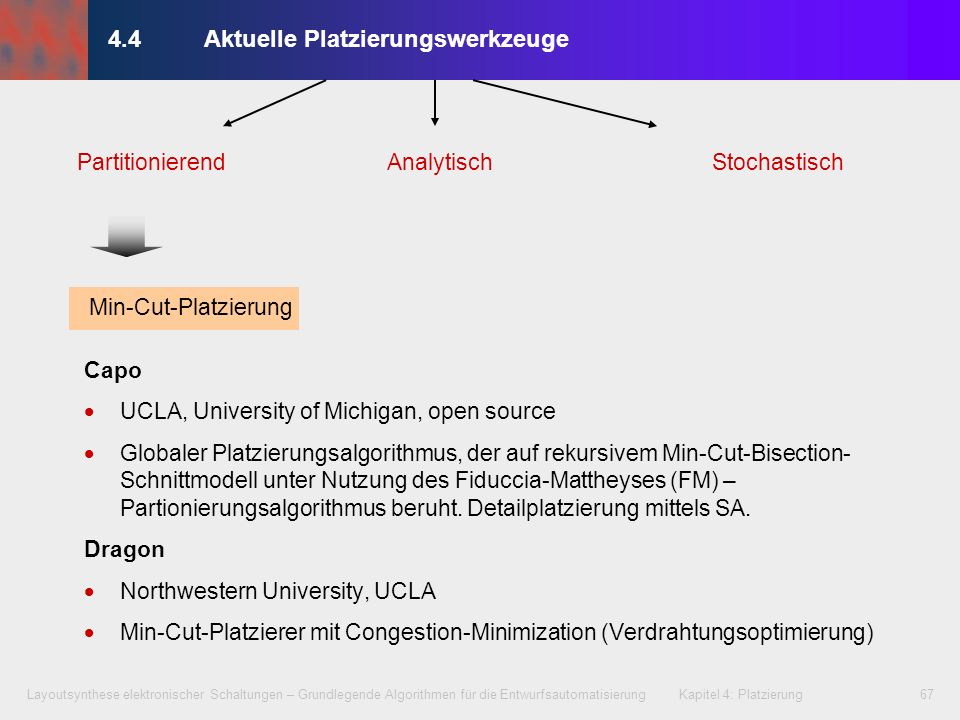 4.4 Aktuelle Platzierungswerkzeuge

Partitionierend

Analytisch

Stochastisch

Min-Cut-Platzierung

Capo

• UCLA, University of Michigan, open source

• Globaler Platzierungsalgorithmus, der auf rekursivem Min-Cut-Bisection-Schnittmodell unter Nutzung des Fiduccia-Mattheyses (FM) – Partionierungsalgorithmus beruht. Detailplatzierung mittels SA.

Dragon

• Northwestern University, UCLA

• Min-Cut-Platzierer mit Congestion-Minimization (Verdrahtungsoptimierung)

Layoutsynthese elektronischer Schaltungen – Grundlegende Algorithmen für die Entwurfsautomatisierung Kapitel 4: Platzierung 67